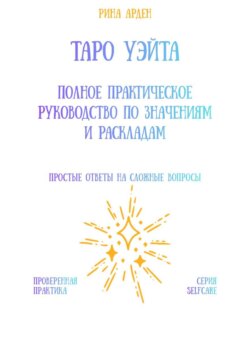 РИНА АРДЕН

ТАРО УЭЙТА

ПОЛНОЕ ПРАКТИЧЕСКОЕ РУКОВОДСТВО ПО ЗНАЧЕНИЯМ И РАСКЛАДАМ

ПРОСТЫЕ ОТВЕТЫ НА СЛОЖНЫЕ ВОПРОСЫ

ПРОВЕРЕННАЯ ПРАКТИКА

СЕРИЯ SELFCARE